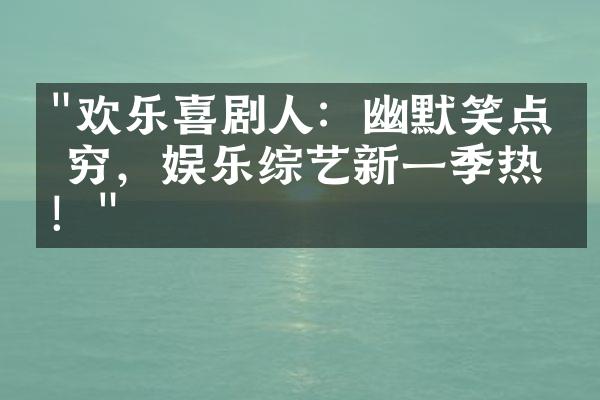 "欢乐喜剧人：幽默笑点穷，娱乐综艺新一季热！"